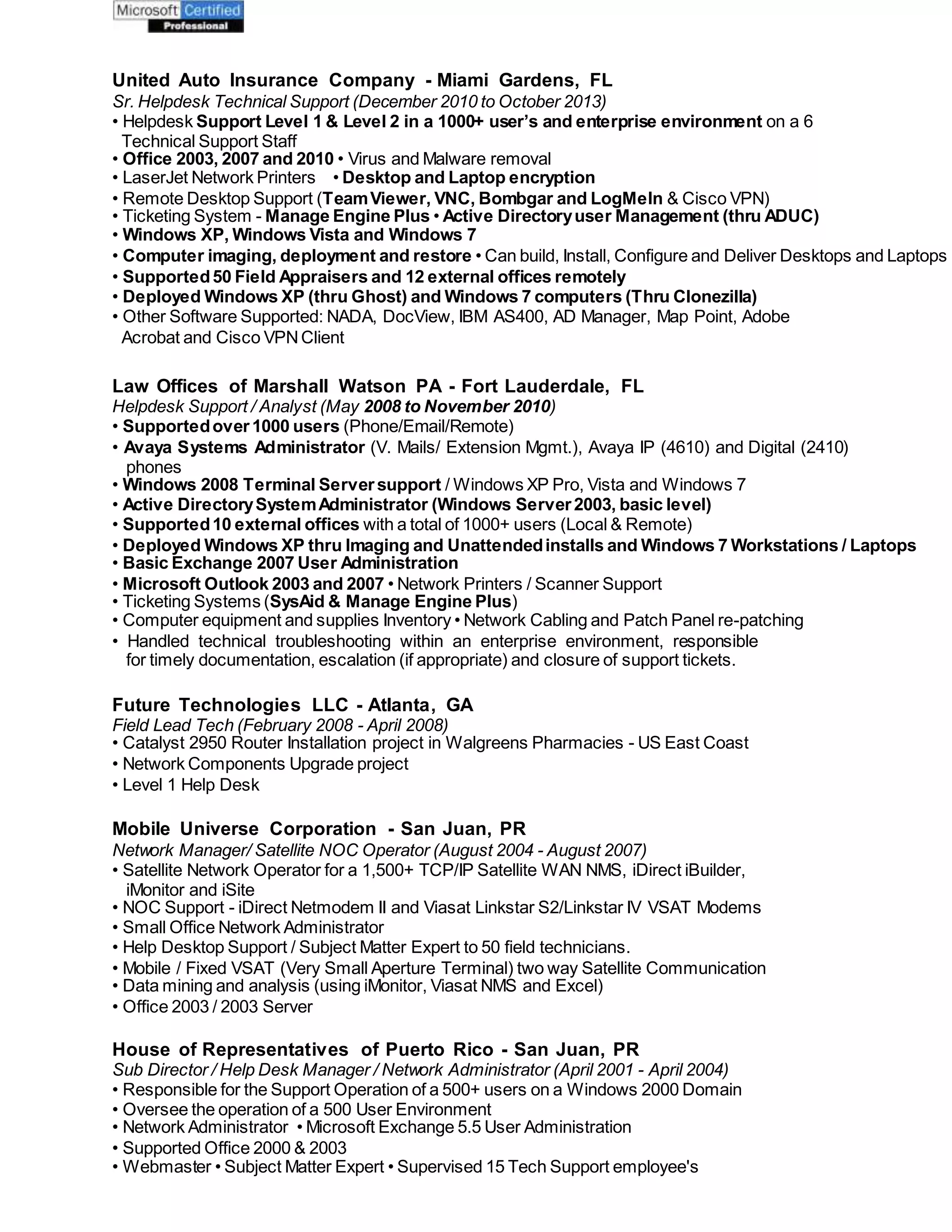 Microsoft Certified
Professional

United Auto Insurance Company - Miami Gardens, FL
Sr. Helpdesk Technical Support (December 2010 to October 2013)
• Helpdesk Support Level 1 & Level 2 in a 1000+ user's and enterprise environment on a 6 Technical Support Staff
• Office 2003, 2007 and 2010 • Virus and Malware removal
• LaserJet Network Printers • Desktop and Laptop encryption
• Remote Desktop Support (Team Viewer, VNC, Bombgar and LogMeIn & Cisco VPN)
• Ticketing System - Manage Engine Plus • Active Directory user Management (thru ADUC)
• Windows XP, Windows Vista and Windows 7
• Computer imaging, deployment and restore • Can build, Install, Configure and Deliver Desktops and Laptops
• Supported 50 Field Appraisers and 12 external offices remotely
• Deployed Windows XP (thru Ghost) and Windows 7 computers (Thru Clonezilla)
• Other Software Supported: NADA, DocView, IBM AS400, AD Manager, Map Point, Adobe Acrobat and Cisco VPN Client

Law Offices of Marshall Watson PA - Fort Lauderdale, FL
Helpdesk Support / Analyst (May 2008 to November 2010)
• Supported over 1000 users (Phone/Email/Remote)
• Avaya Systems Administrator (V. Mails/ Extension Mgmt.), Avaya IP (4610) and Digital (2410) phones
• Windows 2008 Terminal Server support / Windows XP Pro, Vista and Windows 7
• Active Directory System Administrator (Windows Server 2003, basic level)
• Supported 10 external offices with a total of 1000+ users (Local & Remote)
• Deployed Windows XP thru Imaging and Unattended installs and Windows 7 Workstations / Laptops
• Basic Exchange 2007 User Administration
• Microsoft Outlook 2003 and 2007 • Network Printers / Scanner Support
• Ticketing Systems (SysAid & Manage Engine Plus)
• Computer equipment and supplies Inventory • Network Cabling and Patch Panel re-patching
• Handled technical troubleshooting within an enterprise environment, responsible for timely documentation, escalation (if appropriate) and closure of support tickets.

Future Technologies LLC - Atlanta, GA
Field Lead Tech (February 2008 - April 2008)
• Catalyst 2950 Router Installation project in Walgreens Pharmacies - US East Coast
• Network Components Upgrade project
• Level 1 Help Desk

Mobile Universe Corporation - San Juan, PR
Network Manager/ Satellite NOC Operator (August 2004 - August 2007)
• Satellite Network Operator for a 1,500+ TCP/IP Satellite WAN NMS, iDirect iBuilder, iMonitor and iSite
• NOC Support - iDirect Netmodem II and Viasat Linkstar S2/Linkstar IV VSAT Modems
• Small Office Network Administrator
• Help Desktop Support / Subject Matter Expert to 50 field technicians.
• Mobile / Fixed VSAT (Very Small Aperture Terminal) two way Satellite Communication
• Data mining and analysis (using iMonitor, Viasat NMS and Excel)
• Office 2003 / 2003 Server

House of Representatives of Puerto Rico - San Juan, PR
Sub Director / Help Desk Manager / Network Administrator (April 2001 - April 2004)
• Responsible for the Support Operation of a 500+ users on a Windows 2000 Domain
• Oversee the operation of a 500 User Environment
• Network Administrator • Microsoft Exchange 5.5 User Administration
• Supported Office 2000 & 2003
• Webmaster • Subject Matter Expert • Supervised 15 Tech Support employee's